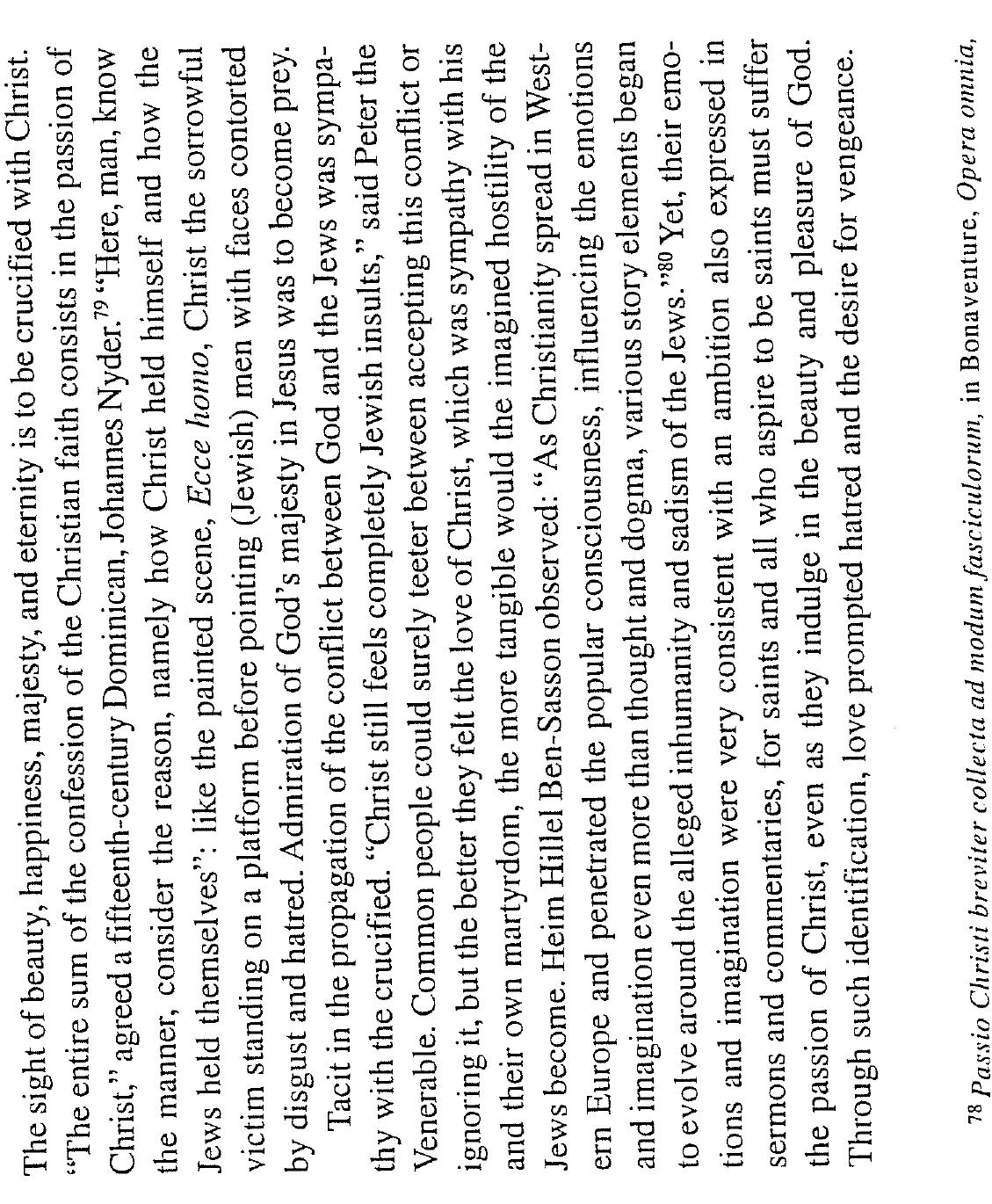 The sight of beauty, happiness, majesty, and eternity is to be crucified with Christ. "The entire sum of the confession of the Christian faith consists in the passion of Christ," agreed a fifteenth-century Dominican, Johannes Nyder.$^{79}$ "Here, man, know the manner, consider the reason, namely how Christ held himself and how the Jews held themselves": like the painted scene, *Ecce homo*, Christ the sorrowful victim standing on a platform before pointing (Jewish) men with faces contorted by disgust and hatred. Admiration of God's majesty in Jesus was to become prey.

Tacit in the propagation of the conflict between God and the Jews was sympathy with the crucified. "Christ still feels completely Jewish insults," said Peter the Venerable. Common people could surely teeter between accepting this conflict or ignoring it, but the better they felt the love of Christ, which was sympathy with his and their own martyrdom, the more tangible would the imagined hostility of the Jews become. Heim Hillel Ben-Sasson observed: "As Christianity spread in Western Europe and penetrated the popular consciousness, influencing the emotions and imagination even more than thought and dogma, various story elements began to evolve around the alleged inhumanity and sadism of the Jews."$^{80}$ Yet, their emotions and imagination were very consistent with an ambition also expressed in sermons and commentaries, for saints and all who aspire to be saints must suffer the passion of Christ, even as they indulge in the beauty and pleasure of God. Through such identification, love prompted hatred and the desire for vengeance.

$^{78}$ *Passio Christi breviter collecta ad modum fasciculorum*, in Bonaventure, *Opera omnia*,